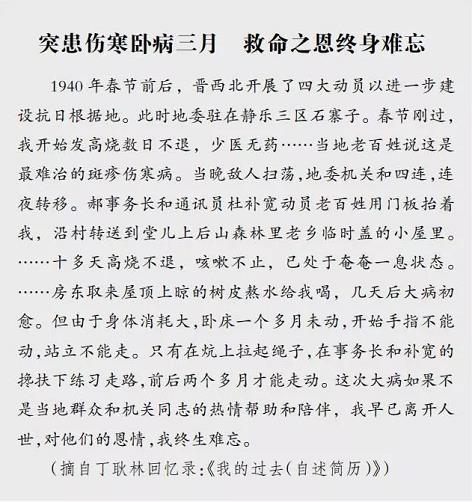 突患伤寒卧病三月 救命之恩终身难忘

1940年春节前后，晋西北开展了四大动员以进一步建设抗日根据地。此时地委驻在静乐三区石寨子。春节刚过，我开始发高烧数日不退，少医无药……当地老百姓说这是最难治的斑疹伤寒病。当晚敌人扫荡，地委机关和四连，连夜转移。郝事务长和通讯员杜补宽动员老百姓用门板抬着我，沿村转送到堂儿上后山森林里老乡临时盖的小屋里。……十多天高烧不退，咳嗽不止，已处于奄奄一息状态。……房东取来屋顶上晾的树皮熬水给我喝，几天后大病初愈。但由于身体消耗大，卧床一个多月未动，开始手指不能动，站立不能走。只有在炕上拉起绳子，在事务长和补宽的搀扶下练习走路，前后两个多月才能走动。这次大病如果不是当地群众和机关同志的热情帮助和陪伴，我早已离开人世，对他们的恩情，我终生难忘。

（摘自丁耿林回忆录:《我的过去(自述简历)》）